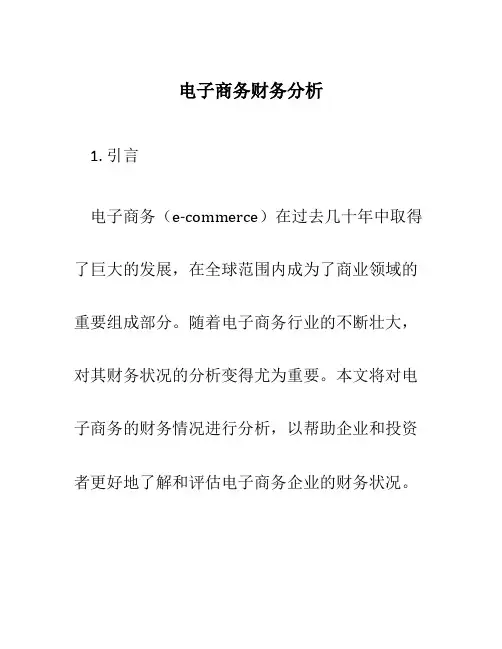 电子商务财务分析

1. 引言

电子商务（e-commerce）在过去几十年中取得了巨大的发展，在全球范围内成为了商业领域的重要组成部分。随着电子商务行业的不断壮大，对其财务状况的分析变得尤为重要。本文将对电子商务的财务情况进行分析，以帮助企业和投资者更好地了解和评估电子商务企业的财务状况。